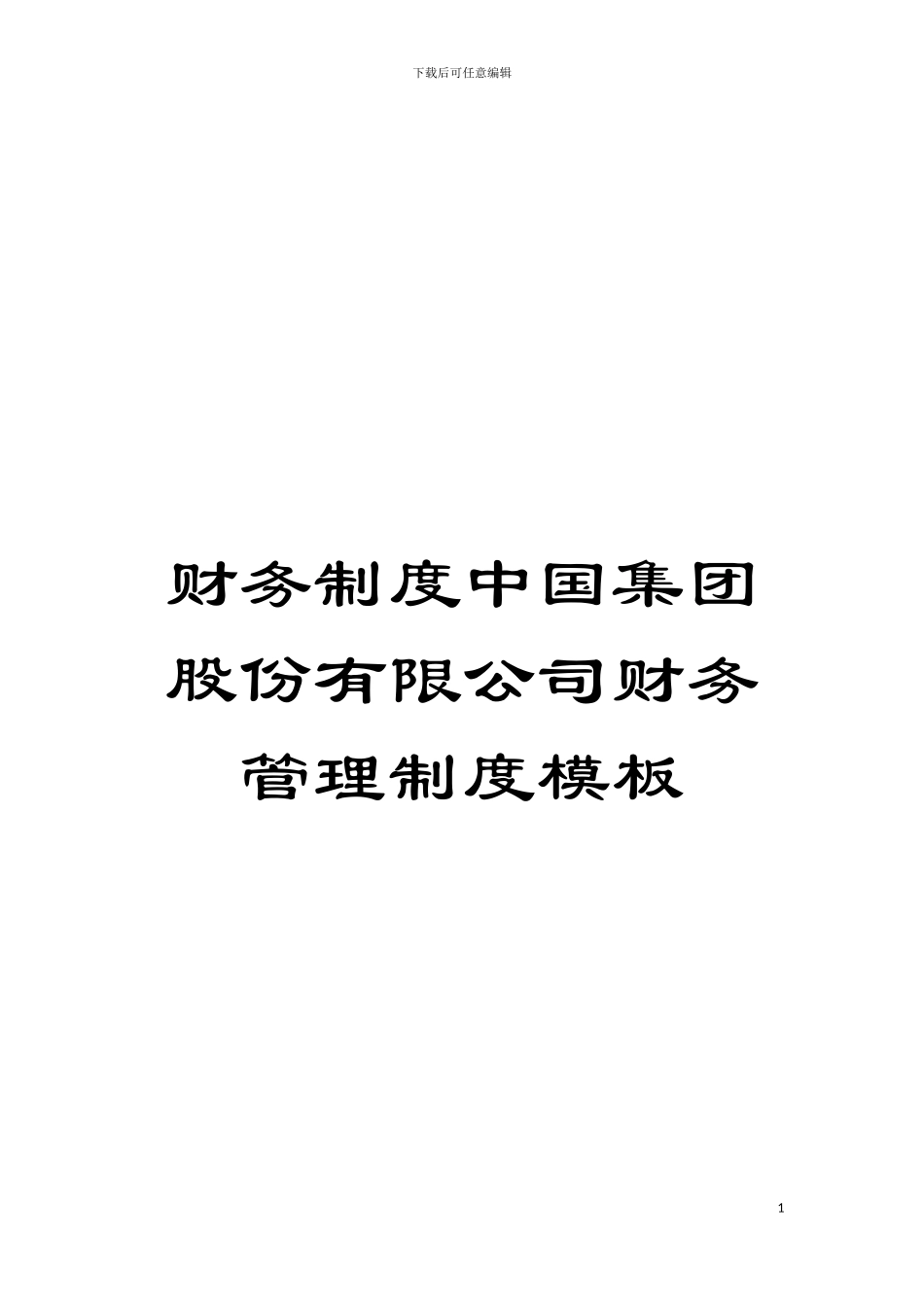 下载后可任意编辑

财务制度中国集团股份有限公司财务管理制度模板

1